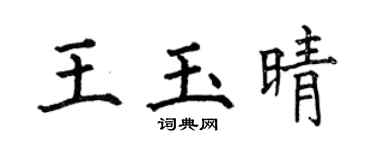 王玉晴

词典网